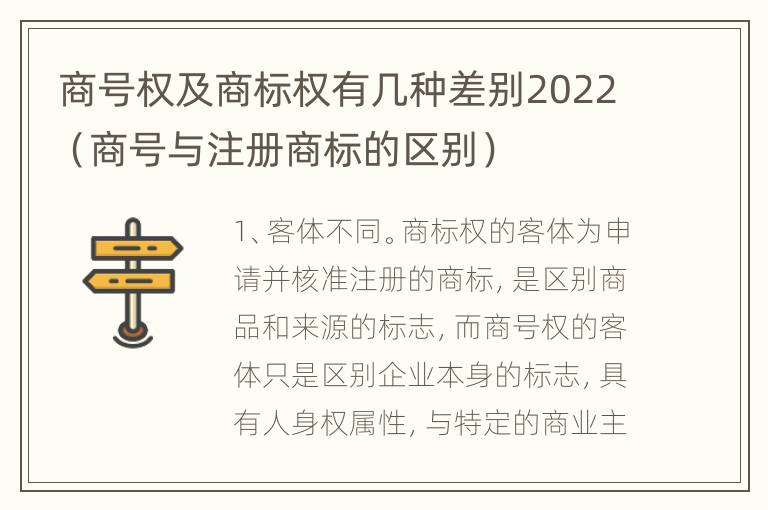 商号权及商标权有几种差别2022（商号与注册商标的区别）

1、客体不同。商标权的客体为申请并核准注册的商标，是区别商品和来源的标志，而商号权的客体只是区别企业本身的标志，具有人身权属性，与特定的商业主